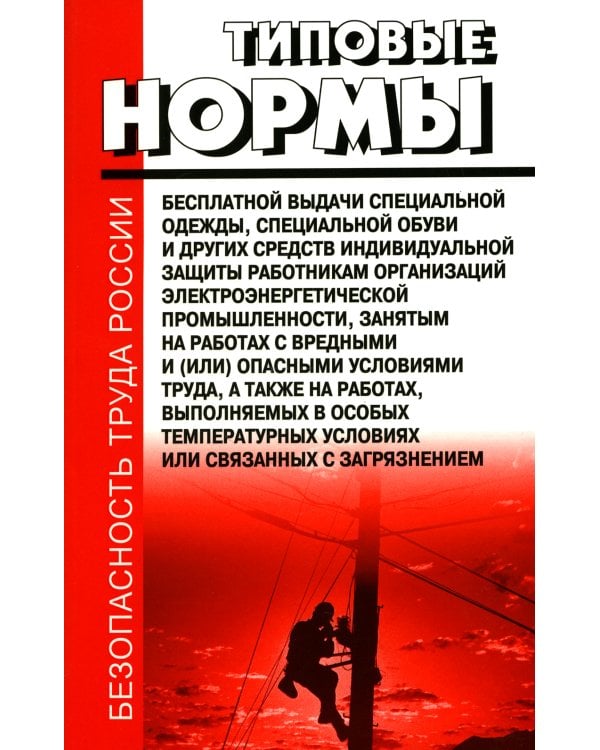 БЕЗОПАСНОСТЬ ТРУДА РОССИИ

ТИПОВЫЕ НОРМЫ

БЕСПЛАТНОЙ ВЫДАЧИ СПЕЦИАЛЬНОЙ ОДЕЖДЫ, СПЕЦИАЛЬНОЙ ОБУВИ И ДРУГИХ СРЕДСТВ ИНДИВИДУАЛЬНОЙ ЗАЩИТЫ РАБОТНИКАМ ОРГАНИЗАЦИЙ ЭЛЕКТРОЭНЕРГЕТИЧЕСКОЙ ПРОМЫШЛЕННОСТИ, ЗАНЯТЫМ НА РАБОТАХ С ВРЕДНЫМИ И (ИЛИ) ОПАСНЫМИ УСЛОВИЯМИ ТРУДА, А ТАКЖЕ НА РАБОТАХ, ВЫПОЛНЯЕМЫХ В ОСОБЫХ ТЕМПЕРАТУРНЫХ УСЛОВИЯХ ИЛИ СВЯЗАННЫХ С ЗАГРЯЗНЕНИЕМ